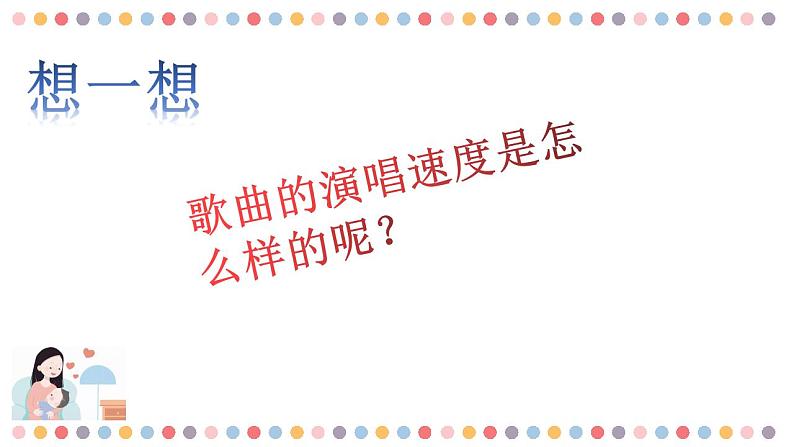 想一想

歌曲的演唱速度是怎么样的呢？